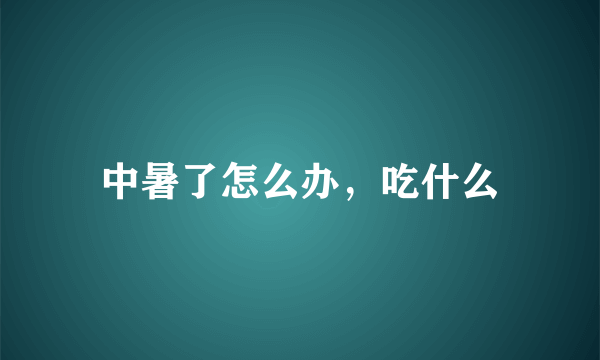 中暑了怎么办，吃什么